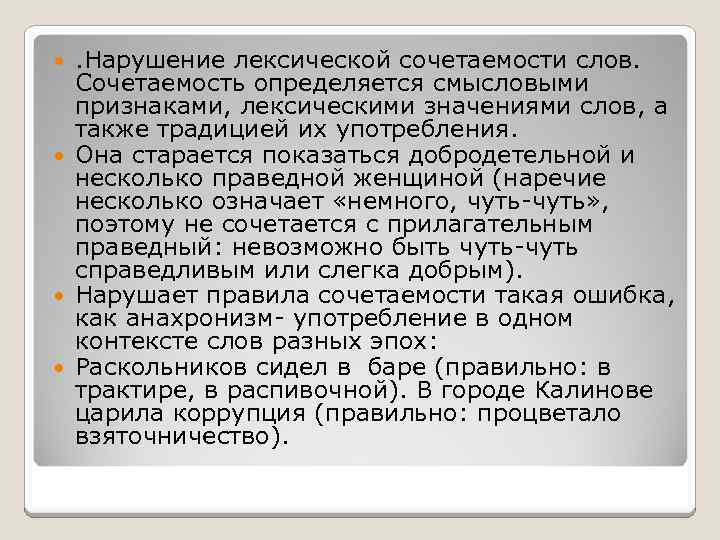 .Нарушение лексической сочетаемости слов. Сочетаемость определяется смысловыми признаками, лексическими значениями слов, а также традицией их употребления.

Она старается показаться добродетельной и несколько праведной женщиной (наречие несколько означает «немного, чуть-чуть», поэтому не сочетается с прилагательным праведный: невозможно быть чуть-чуть справедливым или слегка добрым).

Нарушает правила сочетаемости такая ошибка, как анахронизм- употребление в одном контексте слов разных эпох:

Раскольников сидел в баре (правильно: в трактире, в распивочной). В городе Калинове царила коррупция (правильно: процветало взяточничество).